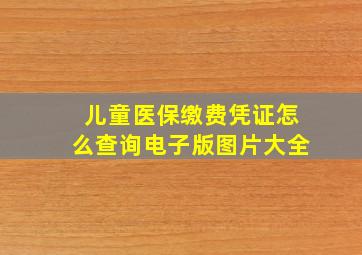 儿童医保缴费凭证怎么查询电子版图片大全